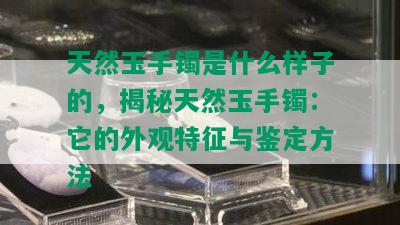 天然玉手镯是什么样子的，揭秘天然玉手镯：它的外观特征与鉴定方法